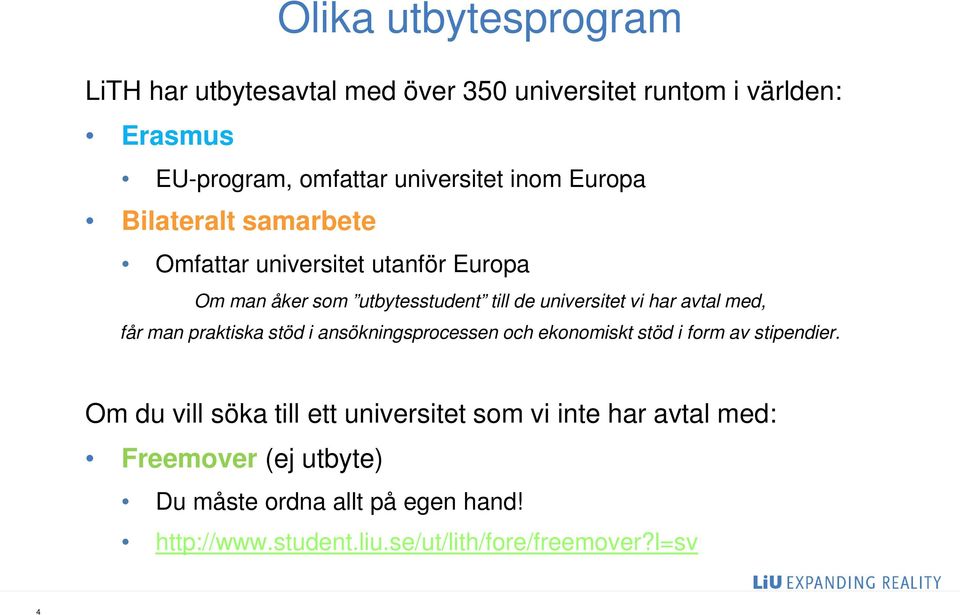 Olika utbytesprogram

LiTH har utbytesavtal med över 350 universitet runtom i världen:

• Erasmus
  • EU-program, omfattar universitet inom Europa
• Bilateralt samarbete
  • Omfattar universitet utanför Europa

Om man åker som "utbytesstudent" till de universitet vi har avtal med, får man praktiska stöd i ansökningsprocessen och ekonomiskt stöd i form av stipendier.

Om du vill söka till ett universitet som vi inte har avtal med:

• Freemover (ej utbyte)
  • Du måste ordna allt på egen hand!
  • http://www.student.liu.se/ut/lith/fore/freemover?l=sv

LiU EXPANDING REALITY

4